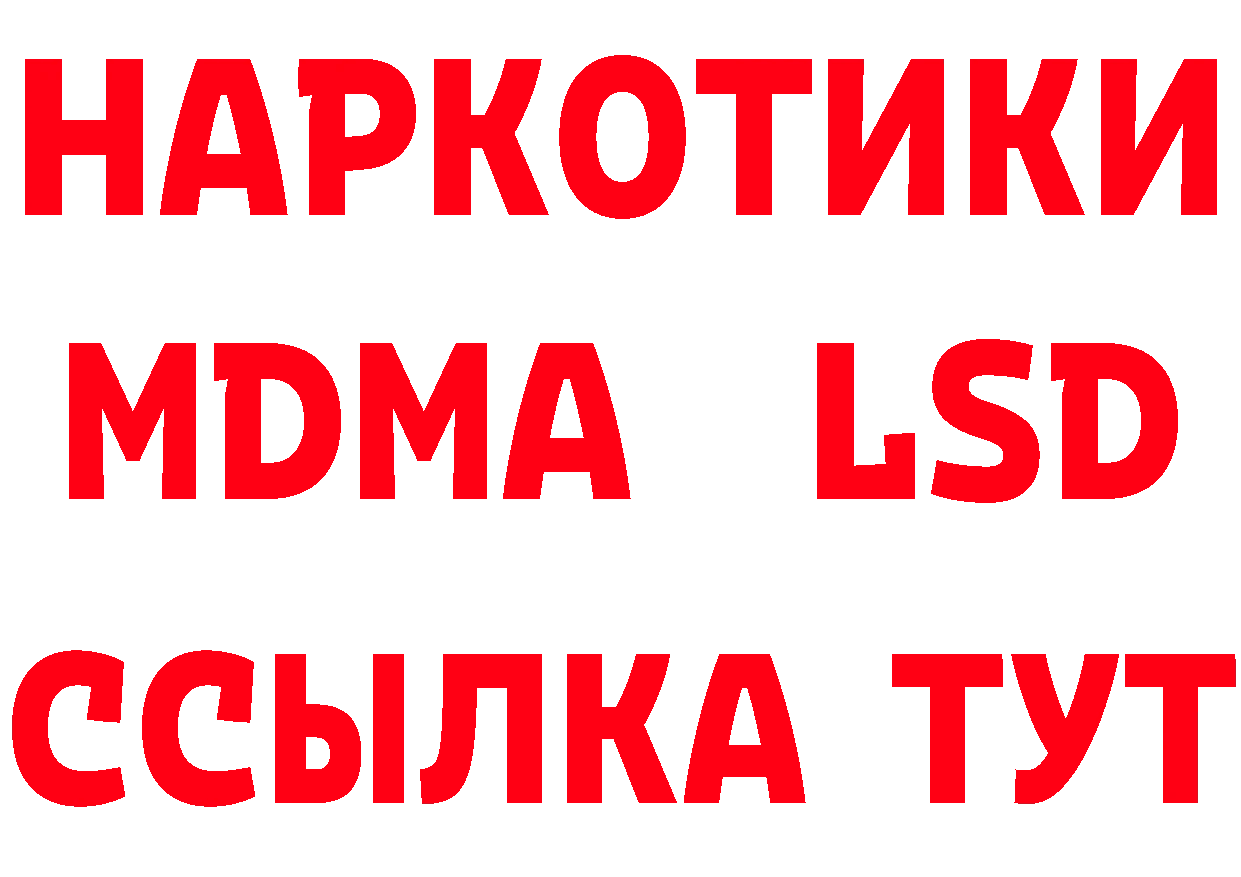 НАРКОТИКИ
MDMA LSD
ССЫЛКА ТУТ